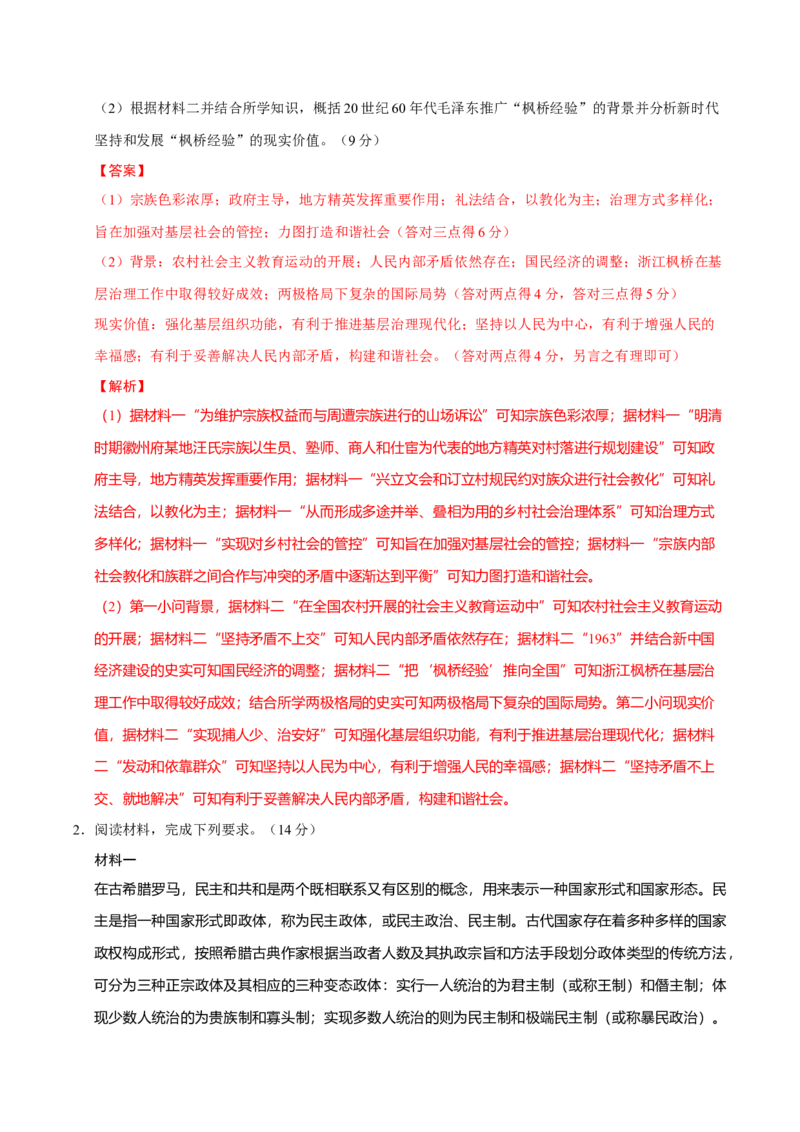 （2）根据材料二并结合所学知识，概括20世纪60年代毛泽东推广“枫桥经验”的背景并分析新时代坚持和发展“枫桥经验”的现实价值。（9分）

【答案】

（1）宗族色彩浓厚；政府主导，地方精英发挥重要作用；礼法结合，以教化为主；治理方式多样化；旨在加强对基层社会的管控；力图打造和谐社会（答对三点得6分）

（2）背景：农村社会主义教育运动的开展；人民内部矛盾依然存在；国民经济的调整；浙江枫桥在基层治理工作中取得较好成效；两极格局下复杂的国际局势（答对两点得4分，答对三点得5分）

现实价值：强化基层组织功能，有利于推进基层治理现代化；坚持以人民为中心，有利于增强人民的幸福感；有利于妥善解决人民内部矛盾，构建和谐社会。（答对两点得4分，另言之有理即可）

【解析】

（1）据材料一“为维护宗族权益而与周遭宗族进行的山场诉讼”可知宗族色彩浓厚；据材料一“明清时期徽州府某地汪氏宗族以生员、塾师、商人和仕宦为代表的地方精英对村落进行规划建设”可知政府主导，地方精英发挥重要作用；据材料一“兴立文会和订立村规民约对族众进行社会教化”可知礼法结合，以教化为主；据材料一“从而形成多途并举、叠相为用的乡村社会治理体系”可知治理方式多样化；据材料一“实现对乡村社会的管控”可知旨在加强对基层社会的管控；据材料一“宗族内部社会教化和族群之间合作与冲突的矛盾中逐渐达到平衡”可知力图打造和谐社会。

（2）第一小问背景，据材料二“在全国农村开展的社会主义教育运动中”可知农村社会主义教育运动的开展；据材料二“坚持矛盾不上交”可知人民内部矛盾依然存在；据材料二“1963”并结合新中国经济建设的史实可知国民经济的调整；据材料二“把‘枫桥经验’推向全国”可知浙江枫桥在基层治理工作中取得较好成效；结合所学两极格局的史实可知两极格局下复杂的国际局势。第二小问现实价值，据材料二“实现捕人少、治安好”可知强化基层组织功能，有利于推进基层治理现代化；据材料二“发动和依靠群众”可知坚持以人民为中心，有利于增强人民的幸福感；据材料二“坚持矛盾不上交、就地解决”可知有利于妥善解决人民内部矛盾，构建和谐社会。

2．阅读材料，完成下列要求。（14分）

材料一

在古希腊罗马，民主和共和是两个既相联系又有区别的概念，用来表示一种国家形式和国家形态。民主是指一种国家形式即政体，称为民主政体，或民主政治、民主制。古代国家存在着多种多样的国家政权构成形式，按照希腊古典作家根据当政者人数及其执政宗旨和方法手段划分政体类型的传统方法，可分为三种正宗政体及其相应的三种变态政体：实行一人统治的为君主制（或称王制）和僭主制；体现少数人统治的为贵族制和寡头制；实现多数人统治的则为民主制和极端民主制（或称暴民政治）。